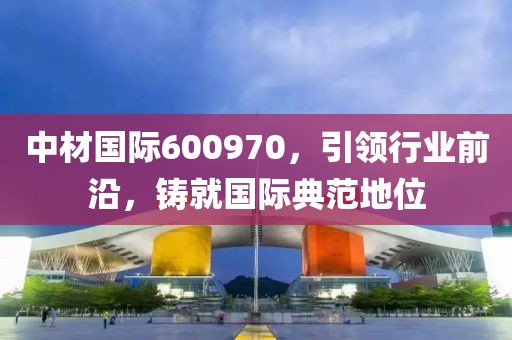 中材国际600970，引领行业前沿，铸就国际典范地位